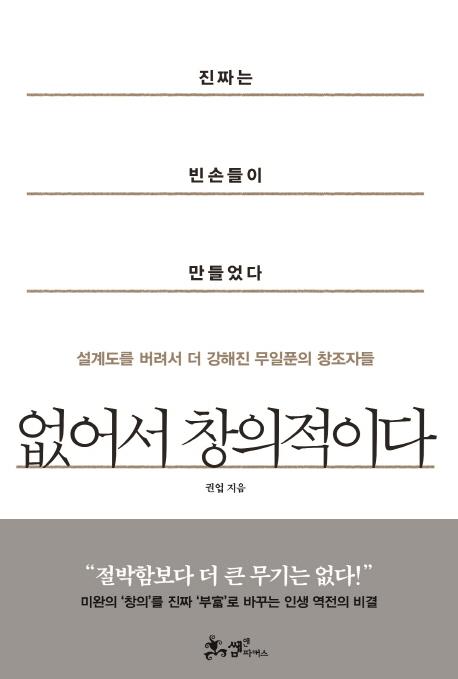 진짜는

빈손들이

만들었다

설계도를 버려서 더 강해진 무일푼의 창조자들

없어서 창의적이다

권업 지음

"절박함보다 더 큰 무기는 없다!"

미완의 '창의'를 진짜 '부富'로 바꾸는 인생 역전의 비결

쌤앤파커스